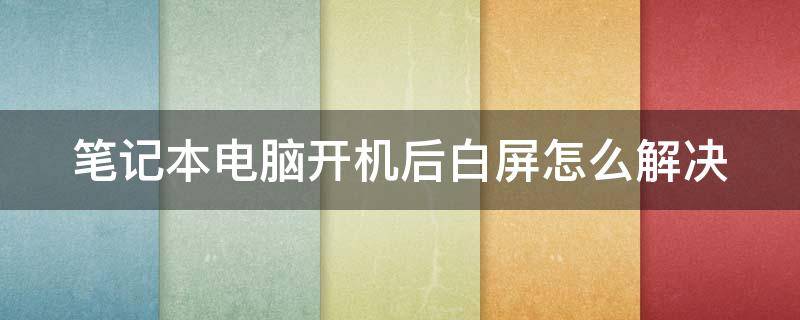 笔记本电脑开机后白屏怎么解决